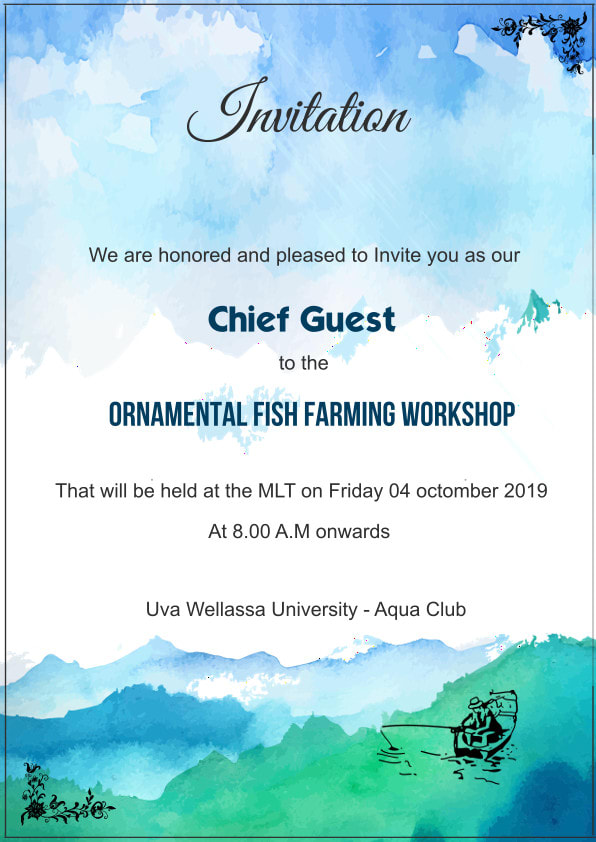 Invitation

We are honored and pleased to Invite you as our

Chief Guest

to the

ORNAMENTAL FISH FARMING WORKSHOP

That will be held at the MLT on Friday 04 octomber 2019

At 8.00 A.M onwards

Uva Wellassa University - Aqua Club